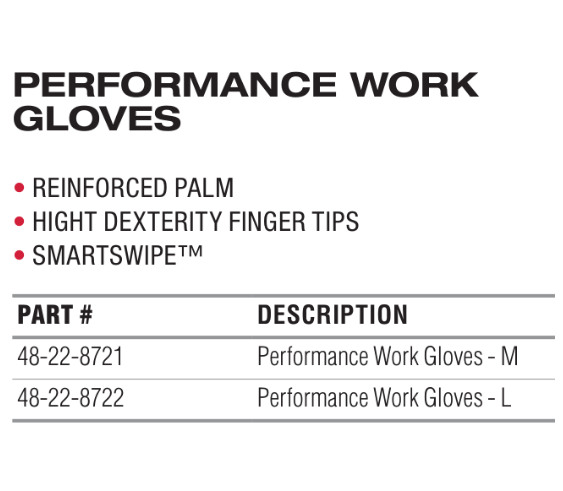 PERFORMANCE WORK GLOVES

• REINFORCED PALM
• HIGHT DEXTERITY FINGER TIPS
• SMARTSWIPE™

| PART # | DESCRIPTION |
|---|---|
| 48-22-8721 | Performance Work Gloves - M |
| 48-22-8722 | Performance Work Gloves - L |